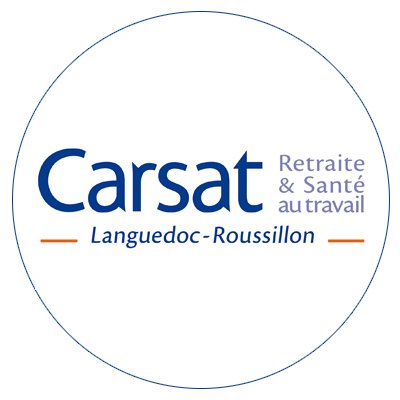 Carsat
Retraite & Santé au travail
Languedoc-Roussillon